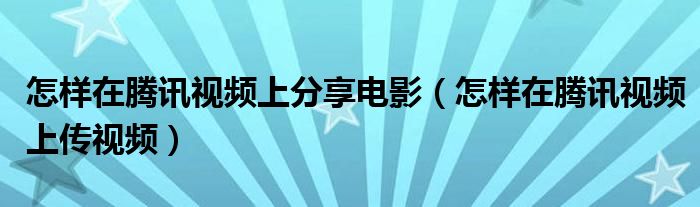 怎样在腾讯视频上分享电影（怎样在腾讯视频上传视频）